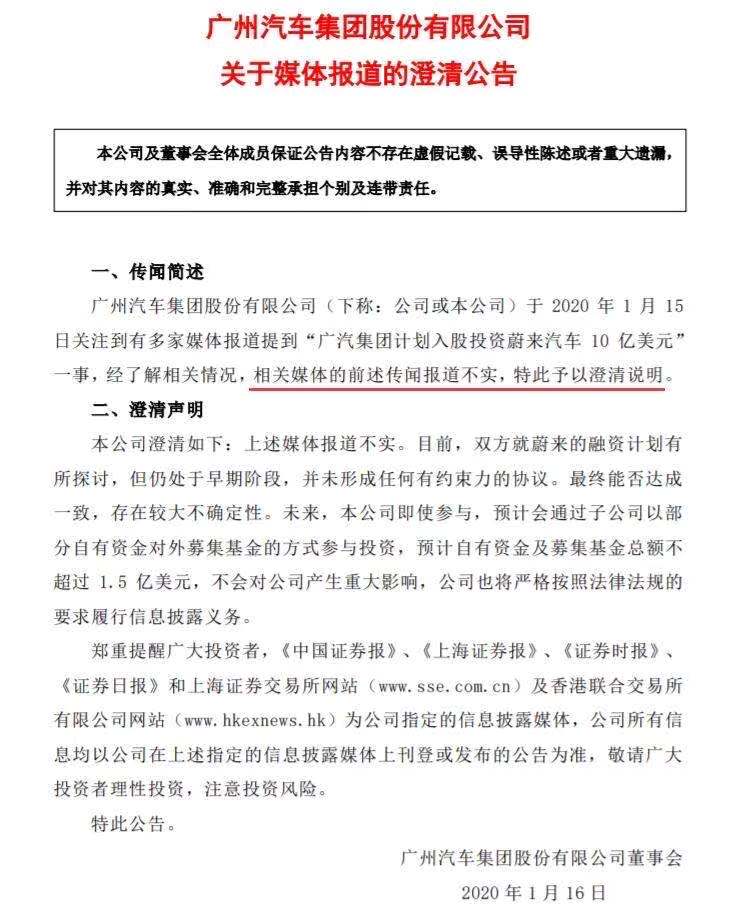 广州汽车集团股份有限公司
关于媒体报道的澄清公告

本公司及董事会全体成员保证公告内容不存在虚假记载、误导性陈述或者重大遗漏，并对其内容的真实、准确和完整承担个别及连带责任。

一、传闻简述

广州汽车集团股份有限公司（下称：公司或本公司）于 2020 年 1 月 15 日关注到有多家媒体报道提到“广汽集团计划入股投资蔚来汽车 10 亿美元”一事，经了解相关情况，相关媒体的前述传闻报道不实，特此予以澄清说明。

二、澄清声明

本公司澄清如下：上述媒体报道不实。目前，双方就蔚来的融资计划有所探讨，但仍处于早期阶段，并未形成任何有约束力的协议。最终能否达成一致，存在较大不确定性。未来，本公司即使参与，预计会通过子公司以部分自有资金对外募集基金的方式参与投资，预计自有资金及募集基金总额不超过 1.5 亿美元，不会对公司产生重大影响，公司也将严格按照法律法规的要求履行信息披露义务。

郑重提醒广大投资者，《中国证券报》、《上海证券报》、《证券时报》、《证券日报》和上海证券交易所网站（www.sse.com.cn）及香港联合交易所有限公司网站（www.hkexnews.hk）为公司指定的信息披露媒体，公司所有信息均以公司在上述指定的信息披露媒体上刊登或发布的公告为准，敬请广大投资者理性投资，注意投资风险。

特此公告。

广州汽车集团股份有限公司董事会
2020 年 1 月 16 日